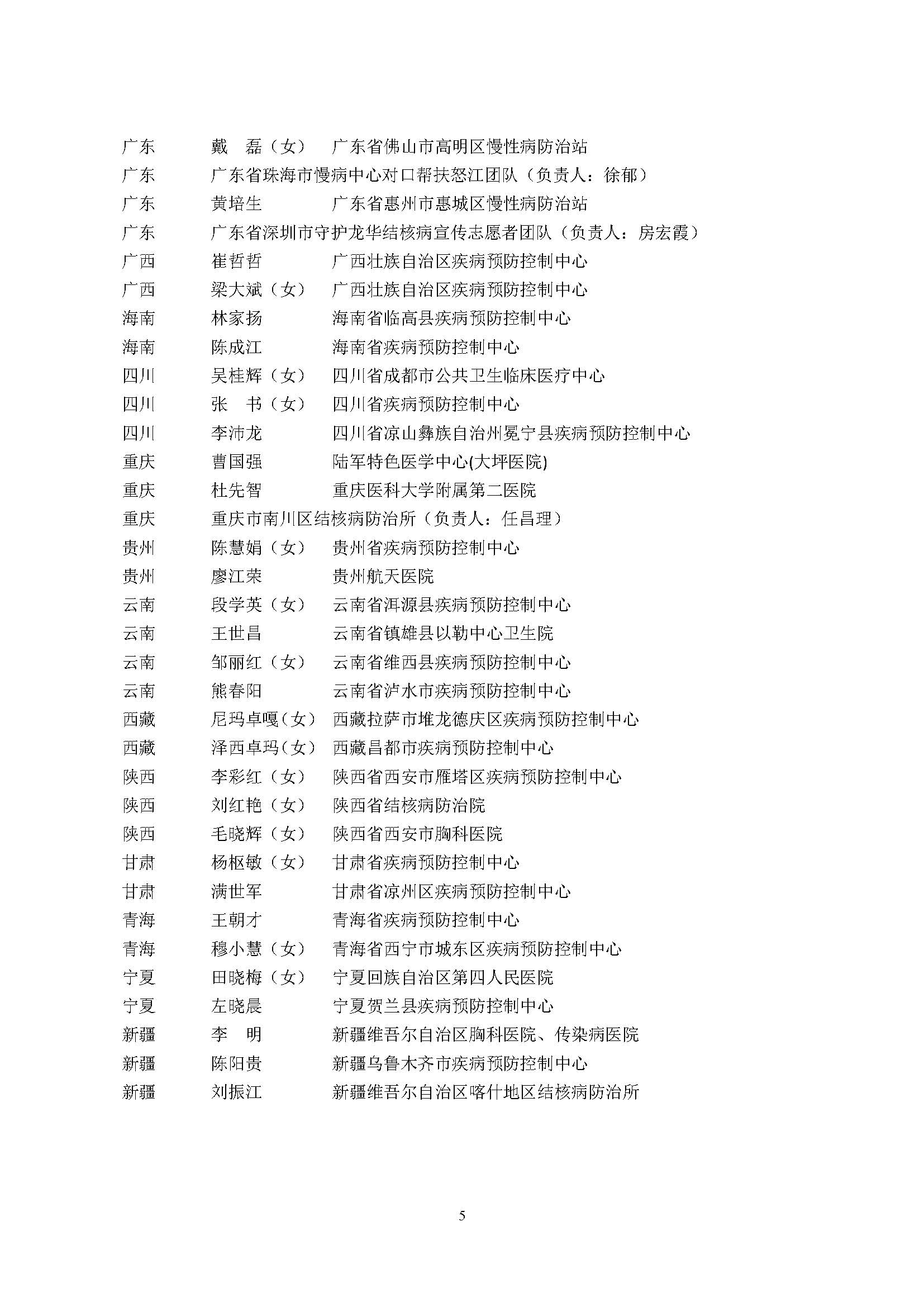 广东　戴　磊（女）　广东省佛山市高明区慢性病防治站
广东　广东省珠海市慢病中心对口帮扶怒江团队（负责人：徐郁）
广东　黄培生　广东省惠州市惠城区慢性病防治站
广东　广东省深圳市守护龙华结核病宣传志愿者团队（负责人：房宏霞）
广西　崔哲哲　广西壮族自治区疾病预防控制中心
广西　梁大斌（女）　广西壮族自治区疾病预防控制中心
海南　林家扬　海南省临高县疾病预防控制中心
海南　陈成江　海南省疾病预防控制中心
四川　吴桂辉（女）　四川省成都市公共卫生临床医疗中心
四川　张　书（女）　四川省疾病预防控制中心
四川　李沛龙　四川省凉山彝族自治州冕宁县疾病预防控制中心
重庆　曹国强　陆军特色医学中心(大坪医院)
重庆　杜先智　重庆医科大学附属第二医院
重庆　重庆市南川区结核病防治所（负责人：任昌理）
贵州　陈慧娟（女）　贵州省疾病预防控制中心
贵州　廖江荣　贵州航天医院
云南　段学英（女）　云南省洱源县疾病预防控制中心
云南　王世昌　云南省镇雄县以勒中心卫生院
云南　邹丽红（女）　云南省维西县疾病预防控制中心
云南　熊春阳　云南省泸水市疾病预防控制中心
西藏　尼玛卓嘎（女）　西藏拉萨市堆龙德庆区疾病预防控制中心
西藏　泽西卓玛（女）　西藏昌都市疾病预防控制中心
陕西　李彩红（女）　陕西省西安市雁塔区疾病预防控制中心
陕西　刘红艳（女）　陕西省结核病防治院
陕西　毛晓辉（女）　陕西省西安市胸科医院
甘肃　杨枢敏（女）　甘肃省疾病预防控制中心
甘肃　满世军　甘肃省凉州区疾病预防控制中心
青海　王朝才　青海省疾病预防控制中心
青海　穆小慧（女）　青海省西宁市城东区疾病预防控制中心
宁夏　田晓梅（女）　宁夏回族自治区第四人民医院
宁夏　左晓晨　宁夏贺兰县疾病预防控制中心
新疆　李　明　新疆维吾尔自治区胸科医院、传染病医院
新疆　陈阳贵　新疆乌鲁木齐市疾病预防控制中心
新疆　刘振江　新疆维吾尔自治区喀什地区结核病防治所

5